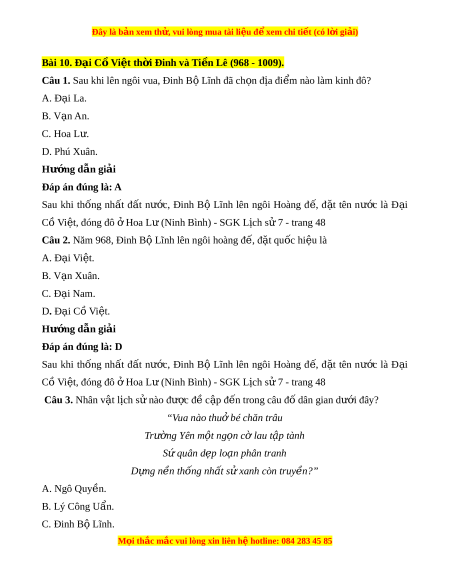 Đây là bản xem thử, vui lòng mua tài liệu để xem chi tiết (có lời giải)

Bài 10. Đại Cồ Việt thời Đinh và Tiền Lê (968 - 1009).

Câu 1. Sau khi lên ngôi vua, Đinh Bộ Lĩnh đã chọn địa điểm nào làm kinh đô?

A. Đại La.

B. Vạn An.

C. Hoa Lư.

D. Phú Xuân.

Hướng dẫn giải

Đáp án đúng là: A

Sau khi thống nhất đất nước, Đinh Bộ Lĩnh lên ngôi Hoàng đế, đặt tên nước là Đại Cồ Việt, đóng đô ở Hoa Lư (Ninh Bình) - SGK Lịch sử 7 - trang 48

Câu 2. Năm 968, Đinh Bộ Lĩnh lên ngôi hoàng đế, đặt quốc hiệu là

A. Đại Việt.

B. Vạn Xuân.

C. Đại Nam.

D. Đại Cồ Việt.

Hướng dẫn giải

Đáp án đúng là: D

Sau khi thống nhất đất nước, Đinh Bộ Lĩnh lên ngôi Hoàng đế, đặt tên nước là Đại Cồ Việt, đóng đô ở Hoa Lư (Ninh Bình) - SGK Lịch sử 7 - trang 48

Câu 3. Nhân vật lịch sử nào được đề cập đến trong câu đố dân gian dưới đây?

“Vua nào thuở bé chăn trâu
Trường Yên một ngọn cờ lau tập tành
Sứ quân dẹp loạn phân tranh
Dựng nền thống nhất sử xanh còn truyền?”

A. Ngô Quyền.

B. Lý Công Uẩn.

C. Đinh Bộ Lĩnh.

Mọi thắc mắc vui lòng xin liên hệ hotline: 084 283 45 85